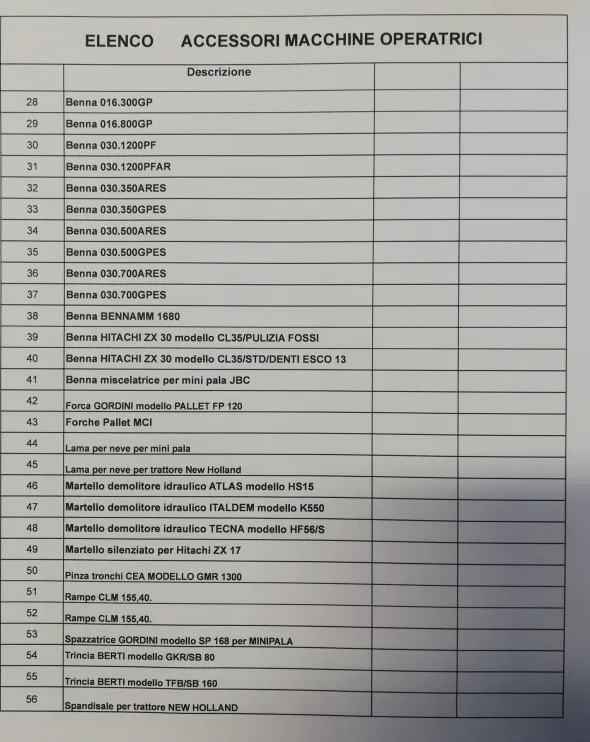 ELENCO ACCESSORI MACCHINE OPERATRICI

|  | Descrizione |  |  |
|---|---|---|---|
| 28 | Benna 016.300GP |  |  |
| 29 | Benna 016.800GP |  |  |
| 30 | Benna 030.1200PF |  |  |
| 31 | Benna 030.1200PFAR |  |  |
| 32 | Benna 030.350ARES |  |  |
| 33 | Benna 030.350GPES |  |  |
| 34 | Benna 030.500ARES |  |  |
| 35 | Benna 030.500GPES |  |  |
| 36 | Benna 030.700ARES |  |  |
| 37 | Benna 030.700GPES |  |  |
| 38 | Benna BENNAMM 1680 |  |  |
| 39 | Benna HITACHI ZX 30 modello CL35/PULIZIA FOSSI |  |  |
| 40 | Benna HITACHI ZX 30 modello CL35/STD/DENTI ESCO 13 |  |  |
| 41 | Benna miscelatrice per mini pala JBC |  |  |
| 42 | Forca GORDINI modello PALLET FP 120 |  |  |
| 43 | Forche Pallet MCI |  |  |
| 44 | Lama per neve per mini pala |  |  |
| 45 | Lama per neve per trattore New Holland |  |  |
| 46 | Martello demolitore idraulico ATLAS modello HS15 |  |  |
| 47 | Martello demolitore idraulico ITALDEM modello K550 |  |  |
| 48 | Martello demolitore idraulico TECNA modello HF56/S |  |  |
| 49 | Martello silenziato per Hitachi ZX 17 |  |  |
| 50 | Pinza tronchi CEA MODELLO GMR 1300 |  |  |
| 51 | Rampe CLM 155,40. |  |  |
| 52 | Rampe CLM 155,40. |  |  |
| 53 | Spazzatrice GORDINI modello SP 168 per MINIPALA |  |  |
| 54 | Trincia BERTI modello GKR/SB 80 |  |  |
| 55 | Trincia BERTI modello TFB/SB 160 |  |  |
| 56 | Spandisale per trattore NEW HOLLAND |  |  |